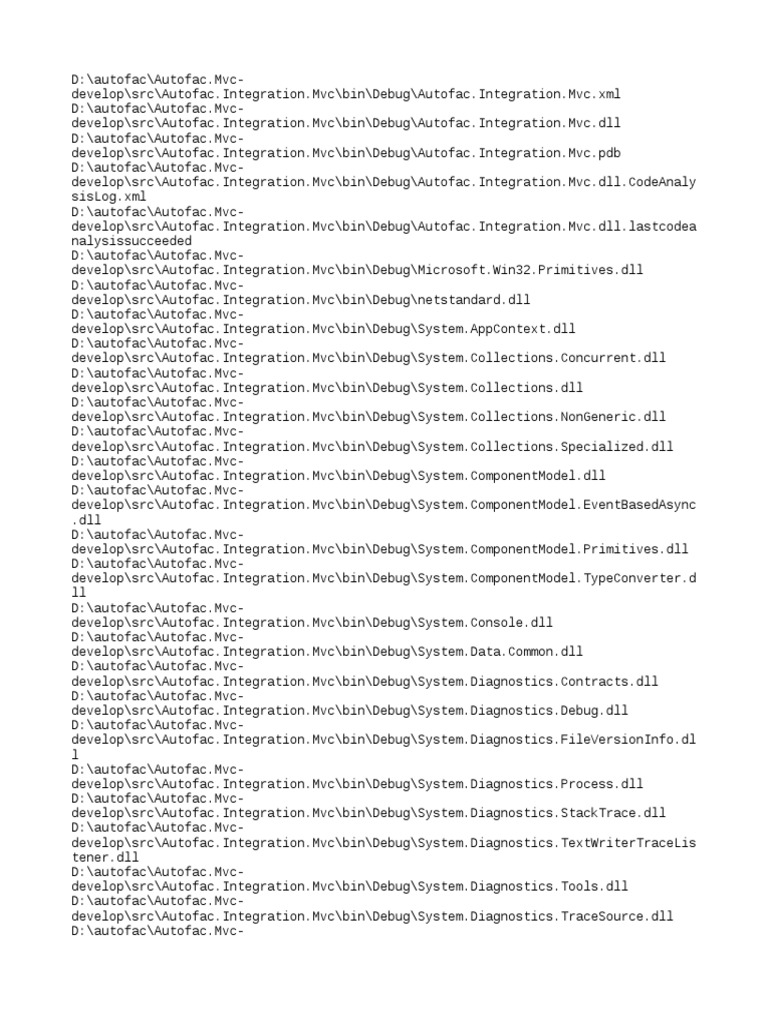 D:\autofac\Autofac.Mvc-develop\src\Autofac.Integration.Mvc\bin\Debug\Autofac.Integration.Mvc.xml
D:\autofac\Autofac.Mvc-develop\src\Autofac.Integration.Mvc\bin\Debug\Autofac.Integration.Mvc.dll
D:\autofac\Autofac.Mvc-develop\src\Autofac.Integration.Mvc\bin\Debug\Autofac.Integration.Mvc.pdb
D:\autofac\Autofac.Mvc-develop\src\Autofac.Integration.Mvc\bin\Debug\Autofac.Integration.Mvc.dll.CodeAnalysisLog.xml
D:\autofac\Autofac.Mvc-develop\src\Autofac.Integration.Mvc\bin\Debug\Autofac.Integration.Mvc.dll.lastcodeanalysissucceeded
D:\autofac\Autofac.Mvc-develop\src\Autofac.Integration.Mvc\bin\Debug\Microsoft.Win32.Primitives.dll
D:\autofac\Autofac.Mvc-develop\src\Autofac.Integration.Mvc\bin\Debug\netstandard.dll
D:\autofac\Autofac.Mvc-develop\src\Autofac.Integration.Mvc\bin\Debug\System.AppContext.dll
D:\autofac\Autofac.Mvc-develop\src\Autofac.Integration.Mvc\bin\Debug\System.Collections.Concurrent.dll
D:\autofac\Autofac.Mvc-develop\src\Autofac.Integration.Mvc\bin\Debug\System.Collections.dll
D:\autofac\Autofac.Mvc-develop\src\Autofac.Integration.Mvc\bin\Debug\System.Collections.NonGeneric.dll
D:\autofac\Autofac.Mvc-develop\src\Autofac.Integration.Mvc\bin\Debug\System.Collections.Specialized.dll
D:\autofac\Autofac.Mvc-develop\src\Autofac.Integration.Mvc\bin\Debug\System.ComponentModel.dll
D:\autofac\Autofac.Mvc-develop\src\Autofac.Integration.Mvc\bin\Debug\System.ComponentModel.EventBasedAsync.dll
D:\autofac\Autofac.Mvc-develop\src\Autofac.Integration.Mvc\bin\Debug\System.ComponentModel.Primitives.dll
D:\autofac\Autofac.Mvc-develop\src\Autofac.Integration.Mvc\bin\Debug\System.ComponentModel.TypeConverter.dll
D:\autofac\Autofac.Mvc-develop\src\Autofac.Integration.Mvc\bin\Debug\System.Console.dll
D:\autofac\Autofac.Mvc-develop\src\Autofac.Integration.Mvc\bin\Debug\System.Data.Common.dll
D:\autofac\Autofac.Mvc-develop\src\Autofac.Integration.Mvc\bin\Debug\System.Diagnostics.Contracts.dll
D:\autofac\Autofac.Mvc-develop\src\Autofac.Integration.Mvc\bin\Debug\System.Diagnostics.Debug.dll
D:\autofac\Autofac.Mvc-develop\src\Autofac.Integration.Mvc\bin\Debug\System.Diagnostics.FileVersionInfo.dll
D:\autofac\Autofac.Mvc-develop\src\Autofac.Integration.Mvc\bin\Debug\System.Diagnostics.Process.dll
D:\autofac\Autofac.Mvc-develop\src\Autofac.Integration.Mvc\bin\Debug\System.Diagnostics.StackTrace.dll
D:\autofac\Autofac.Mvc-develop\src\Autofac.Integration.Mvc\bin\Debug\System.Diagnostics.TextWriterTraceListener.dll
D:\autofac\Autofac.Mvc-develop\src\Autofac.Integration.Mvc\bin\Debug\System.Diagnostics.Tools.dll
D:\autofac\Autofac.Mvc-develop\src\Autofac.Integration.Mvc\bin\Debug\System.Diagnostics.TraceSource.dll
D:\autofac\Autofac.Mvc-